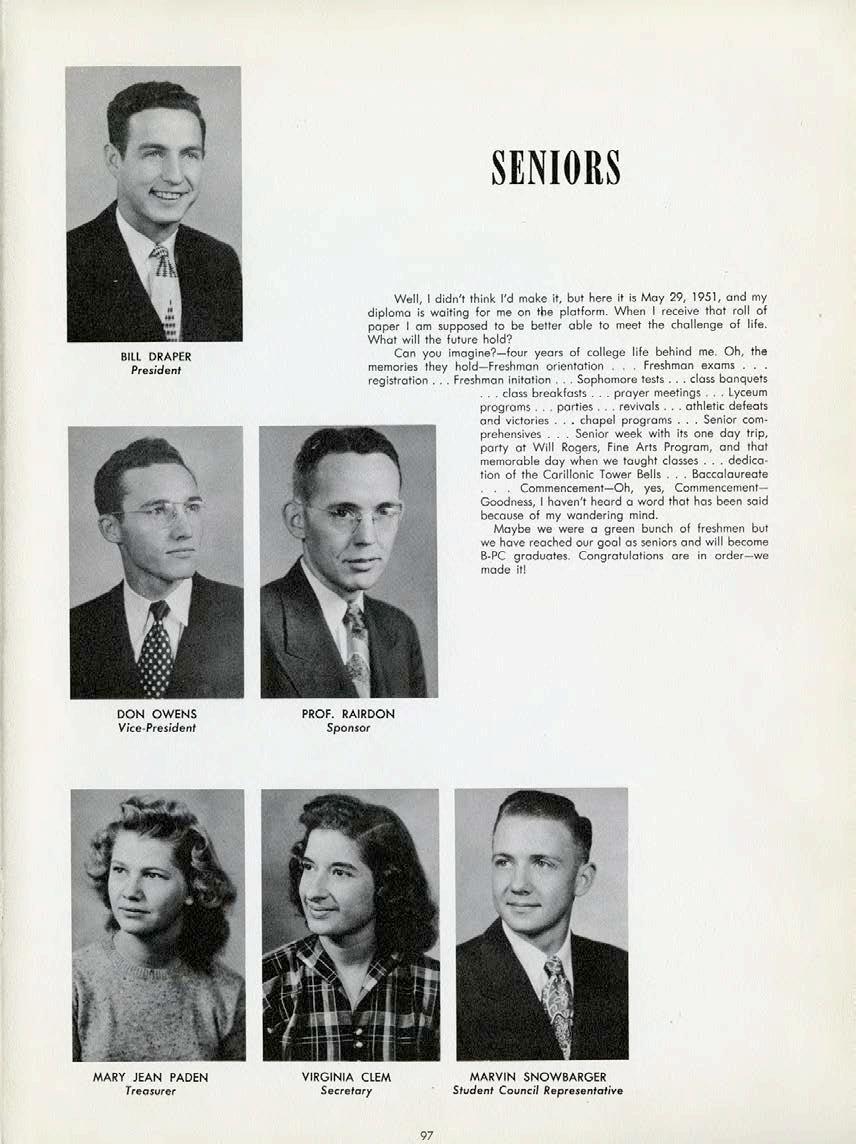 SENIORS

BILL DRAPER
President

Well, I didn't think I'd make it, but here it is May 29, 1951, and my diploma is waiting for me on the platform. When I receive that roll of paper I am supposed to be better able to meet the challenge of life. What will the future hold?

Can you imagine?—four years of college life behind me. Oh, the memories they hold—Freshman orientation . . . Freshman exams . . . registration . . . Freshman initation . . . Sophomore tests . . . class banquets . . . class breakfasts . . . prayer meetings . . . Lyceum programs . . . parties . . . revivals . . . athletic defeats and victories . . . chapel programs . . . Senior comprehensives . . . Senior week with its one day trip, party at Will Rogers, Fine Arts Program, and that memorable day when we taught classes . . . dedication of the Carillonic Tower Bells . . . Baccalaureate . . . Commencement—Oh, yes, Commencement—Goodness, I haven't heard a word that has been said because of my wandering mind.

Maybe we were a green bunch of freshmen but we have reached our goal as seniors and will become B-PC graduates. Congratulations are in order—we made it!

DON OWENS
Vice-President

PROF. RAIRDON
Sponsor

MARY JEAN PADEN
Treasurer

VIRGINIA CLEM
Secretary

MARVIN SNOWBARGER
Student Council Representative

97